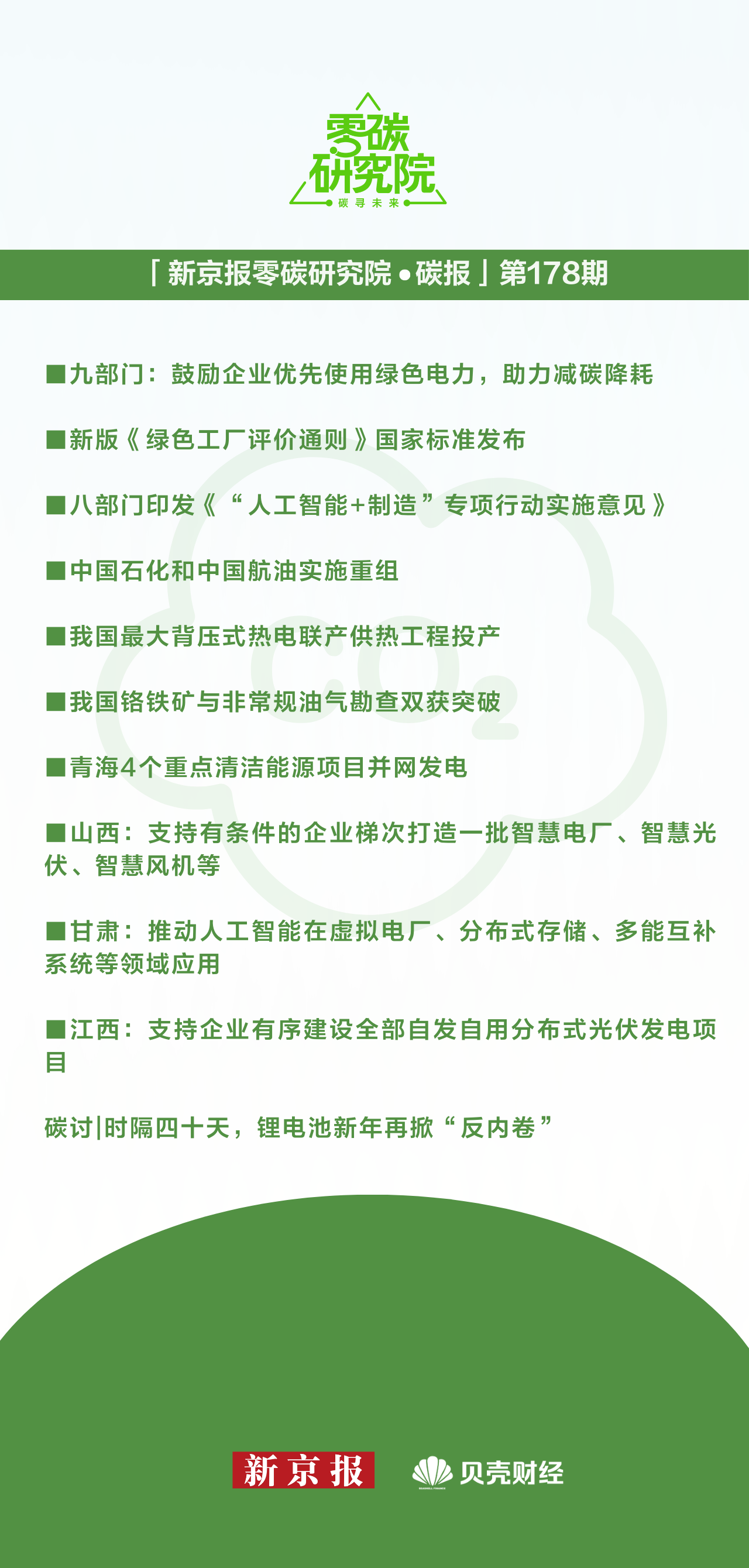 零碳研究院
碳寻未来

「新京报零碳研究院•碳报」第178期

■九部门：鼓励企业优先使用绿色电力，助力减碳降耗

■新版《绿色工厂评价通则》国家标准发布

■八部门印发《“人工智能+制造”专项行动实施意见》

■中国石化和中国航油实施重组

■我国最大背压式热电联产供热工程投产

■我国铬铁矿与非常规油气勘查双获突破

■青海4个重点清洁能源项目并网发电

■山西：支持有条件的企业梯次打造一批智慧电厂、智慧光伏、智慧风机等

■甘肃：推动人工智能在虚拟电厂、分布式存储、多能互补系统等领域应用

■江西：支持企业有序建设全部自发自用分布式光伏发电项目

碳讨|时隔四十天，锂电池新年再掀“反内卷”

$CO_2$

新京报 贝壳财经